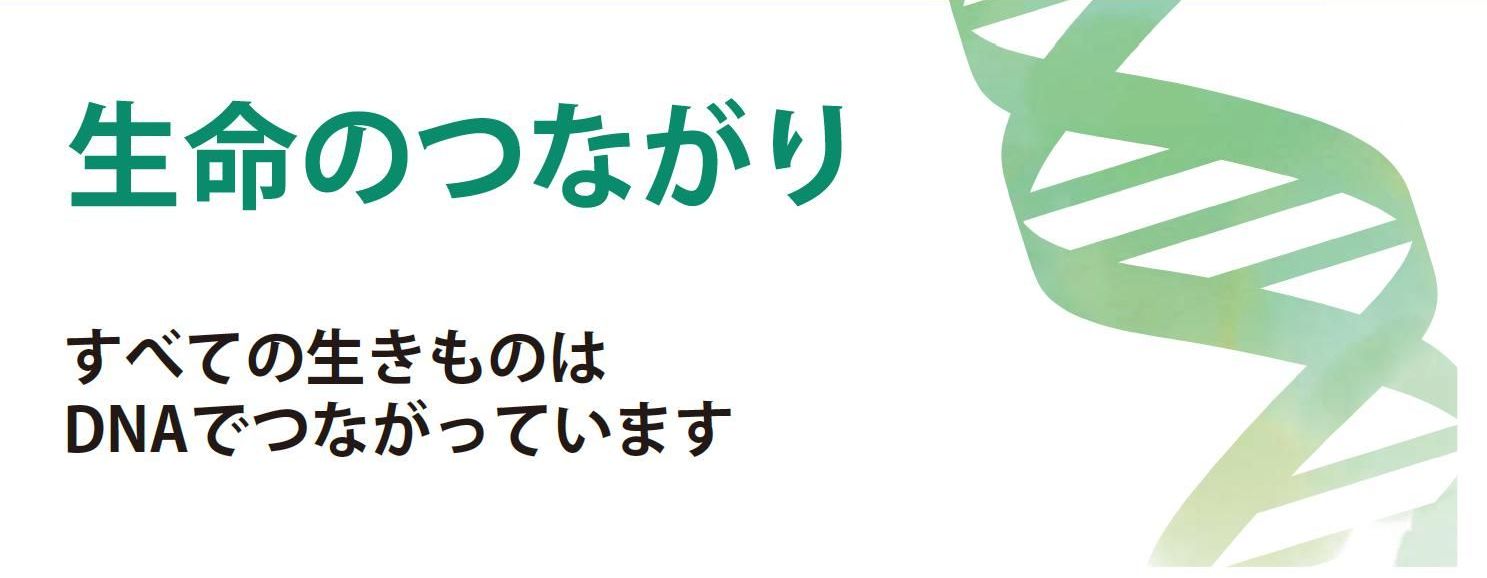 生命のつながり

すべての生きものは
DNAでつながっています